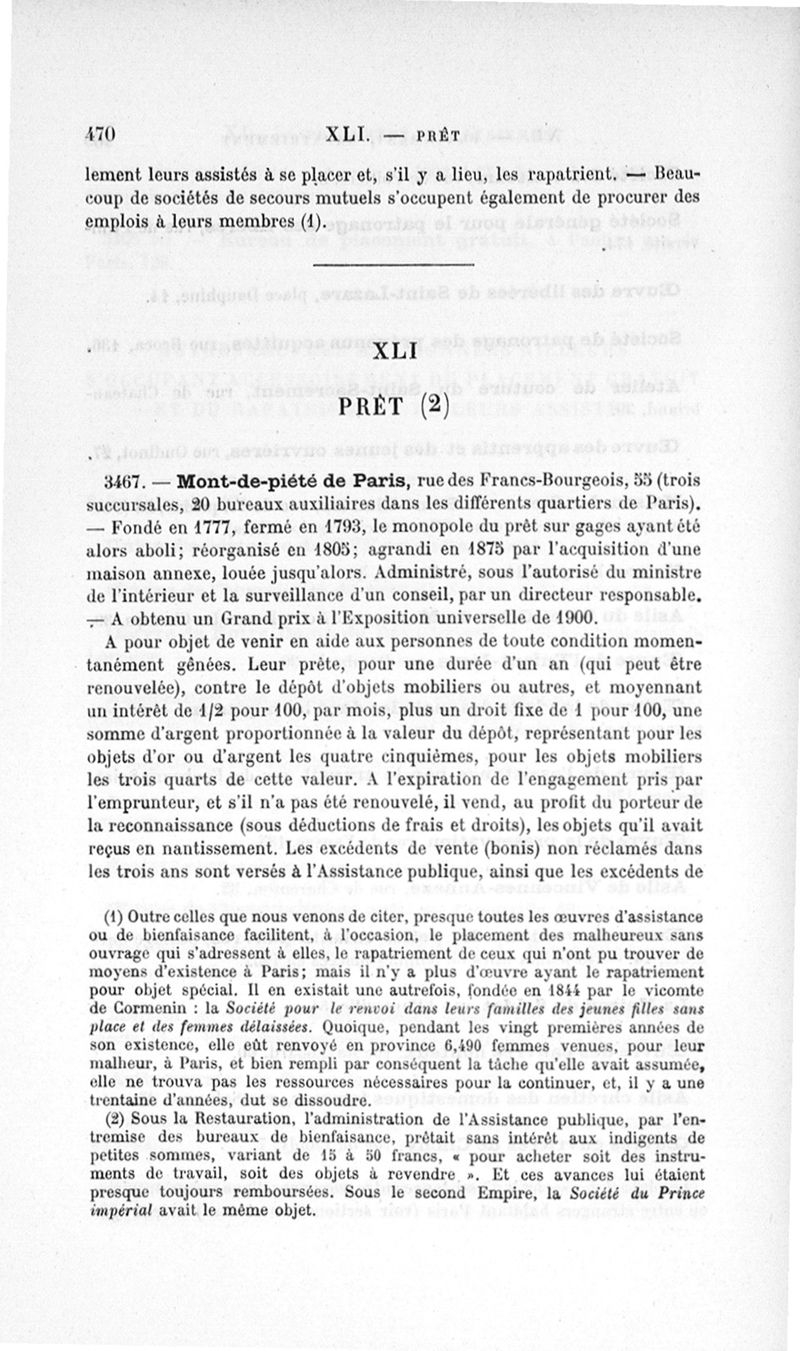 470 XLI. — PRÊT

lement leurs assistés à se placer et, s'il y a lieu, les rapatrient. — Beaucoup de sociétés de secours mutuels s'occupent également de procurer des emplois à leurs membres (1).

XLI

PRÊT (2)

3467. — Mont-de-piété de Paris, rue des Francs-Bourgeois, 55 (trois succursales, 20 bureaux auxiliaires dans les différents quartiers de Paris). — Fondé en 1777, fermé en 1793, le monopole du prêt sur gages ayant été alors aboli; réorganisé en 1805; agrandi en 1875 par l'acquisition d'une maison annexe, louée jusqu'alors. Administré, sous l'autorisé du ministre de l'intérieur et la surveillance d'un conseil, par un directeur responsable. — A obtenu un Grand prix à l'Exposition universelle de 1900.

A pour objet de venir en aide aux personnes de toute condition momentanément gênées. Leur prête, pour une durée d'un an (qui peut être renouvelée), contre le dépôt d'objets mobiliers ou autres, et moyennant un intérêt de 1/2 pour 100, par mois, plus un droit fixe de 1 pour 100, une somme d'argent proportionnée à la valeur du dépôt, représentant pour les objets d'or ou d'argent les quatre cinquièmes, pour les objets mobiliers les trois quarts de cette valeur. A l'expiration de l'engagement pris par l'emprunteur, et s'il n'a pas été renouvelé, il vend, au profit du porteur de la reconnaissance (sous déductions de frais et droits), les objets qu'il avait reçus en nantissement. Les excédents de vente (bonis) non réclamés dans les trois ans sont versés à l'Assistance publique, ainsi que les excédents de

(1) Outre celles que nous venons de citer, presque toutes les œuvres d'assistance ou de bienfaisance facilitent, à l'occasion, le placement des malheureux sans ouvrage qui s'adressent à elles, le rapatriement de ceux qui n'ont pu trouver de moyens d'existence à Paris; mais il n'y a plus d'œuvre ayant le rapatriement pour objet spécial. Il en existait une autrefois, fondée en 1844 par le vicomte de Cormenin : la Société pour le renvoi dans leurs familles des jeunes filles sans place et des femmes délaissées. Quoique, pendant les vingt premières années de son existence, elle eût renvoyé en province 6,490 femmes venues, pour leur malheur, à Paris, et bien rempli par conséquent la tâche qu'elle avait assumée, elle ne trouva pas les ressources nécessaires pour la continuer, et, il y a une trentaine d'années, dut se dissoudre.

(2) Sous la Restauration, l'administration de l'Assistance publique, par l'entremise des bureaux de bienfaisance, prêtait sans intérêt aux indigents de petites sommes, variant de 15 à 50 francs, « pour acheter soit des instruments de travail, soit des objets à revendre ». Et ces avances lui étaient presque toujours remboursées. Sous le second Empire, la Société du Prince impérial avait le même objet.